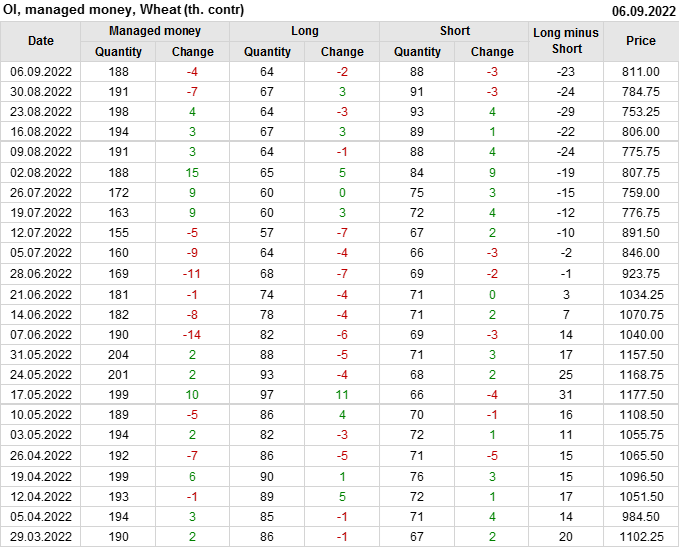 OI, managed money, Wheat (th. contr)
06.09.2022

| Date | Managed money |  | Long |  | Short |  | Long minus Short | Price |
|---|---|---|---|---|---|---|---|---|
|  | Quantity | Change | Quantity | Change | Quantity | Change |  |  |
| 06.09.2022 | 188 | -4 | 64 | -2 | 88 | -3 | -23 | 811.00 |
| 30.08.2022 | 191 | -7 | 67 | 3 | 91 | -3 | -24 | 784.75 |
| 23.08.2022 | 198 | 4 | 64 | -3 | 93 | 4 | -29 | 753.25 |
| 16.08.2022 | 194 | 3 | 67 | 3 | 89 | 1 | -22 | 806.00 |
| 09.08.2022 | 191 | 3 | 64 | -1 | 88 | 4 | -24 | 775.75 |
| 02.08.2022 | 188 | 15 | 65 | 5 | 84 | 9 | -19 | 807.75 |
| 26.07.2022 | 172 | 9 | 60 | 0 | 75 | 3 | -15 | 759.00 |
| 19.07.2022 | 163 | 9 | 60 | 3 | 72 | 4 | -12 | 776.75 |
| 12.07.2022 | 155 | -5 | 57 | -7 | 67 | 2 | -10 | 891.50 |
| 05.07.2022 | 160 | -9 | 64 | -4 | 66 | -3 | -2 | 846.00 |
| 28.06.2022 | 169 | -11 | 68 | -7 | 69 | -2 | -1 | 923.75 |
| 21.06.2022 | 181 | -1 | 74 | -4 | 71 | 0 | 3 | 1034.25 |
| 14.06.2022 | 182 | -8 | 78 | -4 | 71 | 2 | 7 | 1070.75 |
| 07.06.2022 | 190 | -14 | 82 | -6 | 69 | -3 | 14 | 1040.00 |
| 31.05.2022 | 204 | 2 | 88 | -5 | 71 | 3 | 17 | 1157.50 |
| 24.05.2022 | 201 | 2 | 93 | -4 | 68 | 2 | 25 | 1168.75 |
| 17.05.2022 | 199 | 10 | 97 | 11 | 66 | -4 | 31 | 1177.50 |
| 10.05.2022 | 189 | -5 | 86 | 4 | 70 | -1 | 16 | 1108.50 |
| 03.05.2022 | 194 | 2 | 82 | -3 | 72 | 1 | 11 | 1055.75 |
| 26.04.2022 | 192 | -7 | 86 | -5 | 71 | -5 | 15 | 1065.50 |
| 19.04.2022 | 199 | 6 | 90 | 1 | 76 | 3 | 15 | 1096.50 |
| 12.04.2022 | 193 | -1 | 89 | 5 | 72 | 1 | 17 | 1051.50 |
| 05.04.2022 | 194 | 3 | 85 | -1 | 71 | 4 | 14 | 984.50 |
| 29.03.2022 | 190 | 2 | 86 | -1 | 67 | 2 | 20 | 1102.25 |